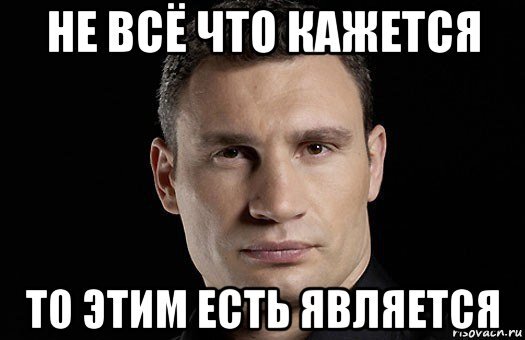 НЕ ВСЁ ЧТО КАЖЕТСЯ

ТО ЭТИМ ЕСТЬ ЯВЛЯЕТСЯ

risovach.ru